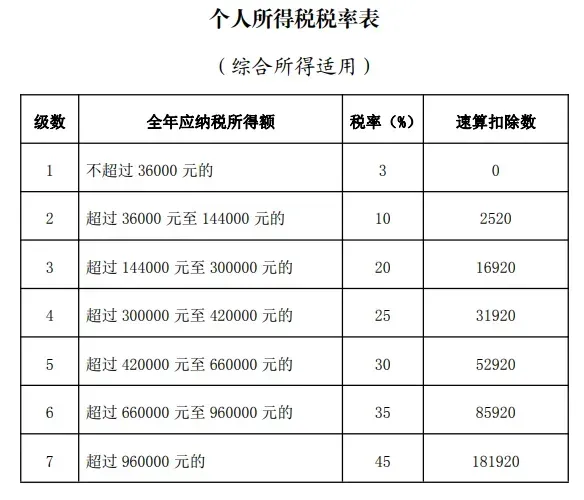 个人所得税税率表

（综合所得适用）

| 级数 | 全年应纳税所得额 | 税率（%） | 速算扣除数 |
|---|---|---|---|
| 1 | 不超过 36000 元的 | 3 | 0 |
| 2 | 超过 36000 元至 144000 元的 | 10 | 2520 |
| 3 | 超过 144000 元至 300000 元的 | 20 | 16920 |
| 4 | 超过 300000 元至 420000 元的 | 25 | 31920 |
| 5 | 超过 420000 元至 660000 元的 | 30 | 52920 |
| 6 | 超过 660000 元至 960000 元的 | 35 | 85920 |
| 7 | 超过 960000 元的 | 45 | 181920 |